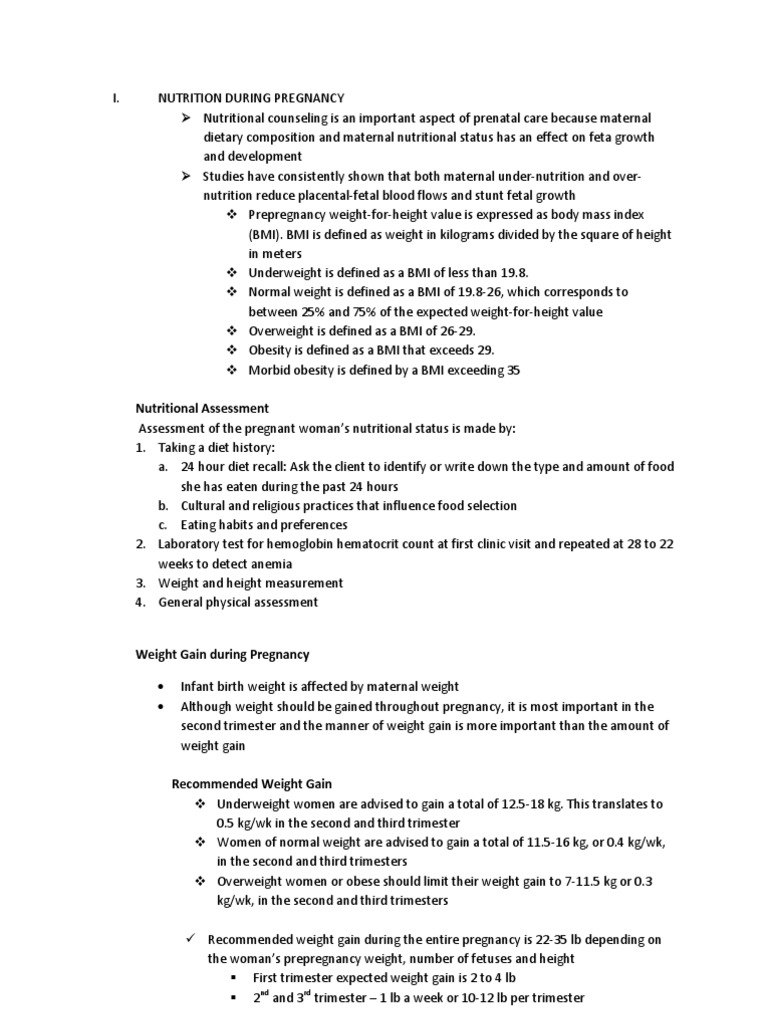 I. NUTRITION DURING PREGNANCY

➢ Nutritional counseling is an important aspect of prenatal care because maternal dietary composition and maternal nutritional status has an effect on feta growth and development

➢ Studies have consistently shown that both maternal under-nutrition and over-nutrition reduce placental-fetal blood flows and stunt fetal growth

❖ Prepregnancy weight-for-height value is expressed as body mass index (BMI). BMI is defined as weight in kilograms divided by the square of height in meters

❖ Underweight is defined as a BMI of less than 19.8.

❖ Normal weight is defined as a BMI of 19.8-26, which corresponds to between 25% and 75% of the expected weight-for-height value

❖ Overweight is defined as a BMI of 26-29.

❖ Obesity is defined as a BMI that exceeds 29.

❖ Morbid obesity is defined by a BMI exceeding 35

Nutritional Assessment

Assessment of the pregnant woman's nutritional status is made by:

1. Taking a diet history:
a. 24 hour diet recall: Ask the client to identify or write down the type and amount of food she has eaten during the past 24 hours
b. Cultural and religious practices that influence food selection
c. Eating habits and preferences
2. Laboratory test for hemoglobin hematocrit count at first clinic visit and repeated at 28 to 22 weeks to detect anemia
3. Weight and height measurement
4. General physical assessment

Weight Gain during Pregnancy

• Infant birth weight is affected by maternal weight
• Although weight should be gained throughout pregnancy, it is most important in the second trimester and the manner of weight gain is more important than the amount of weight gain

Recommended Weight Gain

❖ Underweight women are advised to gain a total of 12.5-18 kg. This translates to 0.5 kg/wk in the second and third trimester

❖ Women of normal weight are advised to gain a total of 11.5-16 kg, or 0.4 kg/wk, in the second and third trimesters

❖ Overweight women or obese should limit their weight gain to 7-11.5 kg or 0.3 kg/wk, in the second and third trimesters

✓ Recommended weight gain during the entire pregnancy is 22-35 lb depending on the woman's prepregnancy weight, number of fetuses and height

▪ First trimester expected weight gain is 2 to 4 lb

▪ $2^{nd}$ and $3^{rd}$ trimester – 1 lb a week or 10-12 lb per trimester